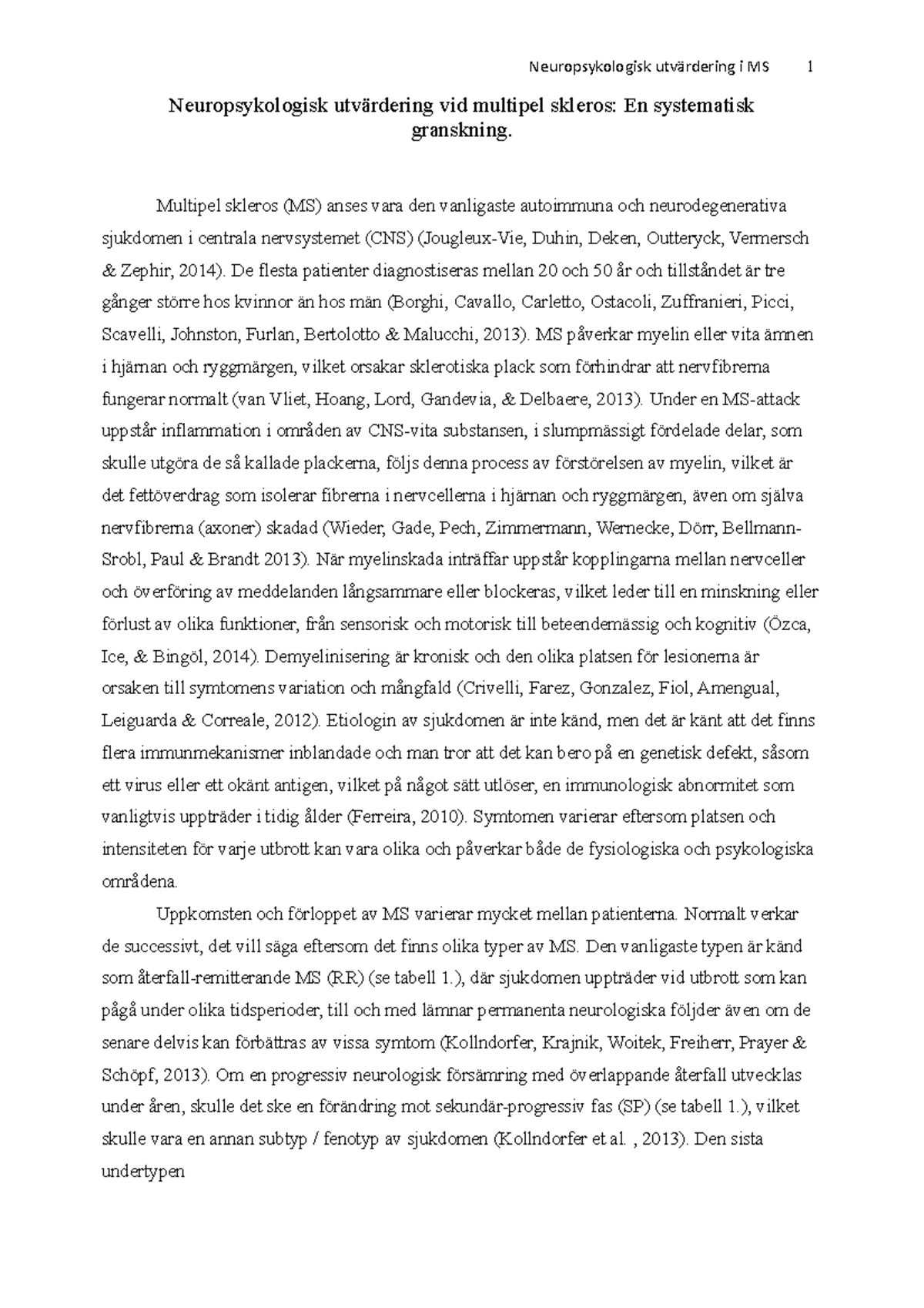 Neuropsykologisk utvärdering i MS 1

Neuropsykologisk utvärdering vid multipel skleros: En systematisk granskning.

Multipel skleros (MS) anses vara den vanligaste autoimmuna och neurodegenerativa sjukdomen i centrala nervsystemet (CNS) (Jougleux-Vie, Duhin, Deken, Outteryck, Vermersch & Zephir, 2014). De flesta patienter diagnostiseras mellan 20 och 50 år och tillståndet är tre gånger större hos kvinnor än hos män (Borghi, Cavallo, Carletto, Ostacoli, Zuffranieri, Picci, Scavelli, Johnston, Furlan, Bertolotto & Malucchi, 2013). MS påverkar myelin eller vita ämnen i hjärnan och ryggmärgen, vilket orsakar sklerotiska plack som förhindrar att nervfibrerna fungerar normalt (van Vliet, Hoang, Lord, Gandevia, & Delbaere, 2013). Under en MS-attack uppstår inflammation i områden av CNS-vita substansen, i slumpmässigt fördelade delar, som skulle utgöra de så kallade plackerna, följs denna process av förstörelsen av myelin, vilket är det fettöverdrag som isolerar fibrerna i nervcellerna i hjärnan och ryggmärgen, även om själva nervfibrerna (axoner) skadad (Wieder, Gade, Pech, Zimmermann, Wernecke, Dörr, Bellmann-Srobl, Paul & Brandt 2013). När myelinskada inträffar uppstår kopplingarna mellan nervceller och överföring av meddelanden långsammare eller blockeras, vilket leder till en minskning eller förlust av olika funktioner, från sensorisk och motorisk till beteendemässig och kognitiv (Özca, Ice, & Bingöl, 2014). Demyelinisering är kronisk och den olika platsen för lesionerna är orsaken till symtomens variation och mångfald (Crivelli, Farez, Gonzalez, Fiol, Amengual, Leiguarda & Correale, 2012). Etiologin av sjukdomen är inte känd, men det är känt att det finns flera immunmekanismer inblandade och man tror att det kan bero på en genetisk defekt, såsom ett virus eller ett okänt antigen, vilket på något sätt utlöser, en immunologisk abnormitet som vanligtvis uppträder i tidig ålder (Ferreira, 2010). Symtomen varierar eftersom platsen och intensiteten för varje utbrott kan vara olika och påverkar både de fysiologiska och psykologiska områdena.

Uppkomsten och förloppet av MS varierar mycket mellan patienterna. Normalt verkar de successivt, det vill säga eftersom det finns olika typer av MS. Den vanligaste typen är känd som återfall-remitterande MS (RR) (se tabell 1.), där sjukdomen uppträder vid utbrott som kan pågå under olika tidsperioder, till och med lämnar permanenta neurologiska följder även om de senare delvis kan förbättras av vissa symtom (Kollndorfer, Krajnik, Woitek, Freiherr, Prayer & Schöpf, 2013). Om en progressiv neurologisk försämring med överlappande återfall utvecklas under åren, skulle det ske en förändring mot sekundär-progressiv fas (SP) (se tabell 1.), vilket skulle vara en annan subtyp / fenotyp av sjukdomen (Kollndorfer et al. , 2013). Den sista undertypen